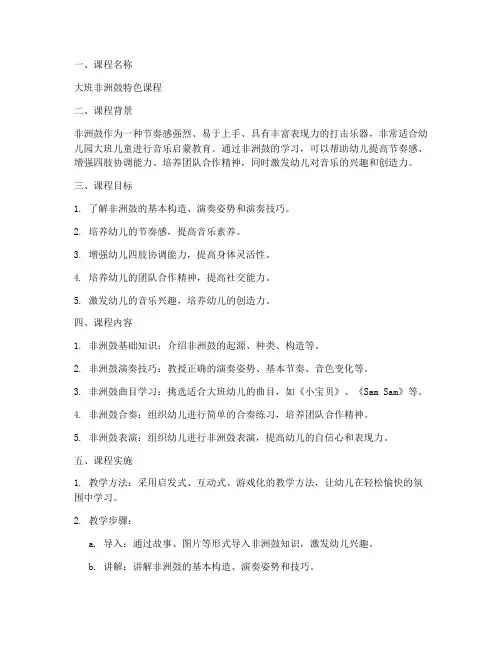 一、课程名称

大班非洲鼓特色课程

二、课程背景

非洲鼓作为一种节奏感强烈、易于上手、具有丰富表现力的打击乐器，非常适合幼儿园大班儿童进行音乐启蒙教育。通过非洲鼓的学习，可以帮助幼儿提高节奏感、增强四肢协调能力、培养团队合作精神，同时激发幼儿对音乐的兴趣和创造力。

三、课程目标

1. 了解非洲鼓的基本构造、演奏姿势和演奏技巧。

2. 培养幼儿的节奏感，提高音乐素养。

3. 增强幼儿四肢协调能力，提高身体灵活性。

4. 培养幼儿的团队合作精神，提高社交能力。

5. 激发幼儿的音乐兴趣，培养幼儿的创造力。

四、课程内容

1. 非洲鼓基础知识：介绍非洲鼓的起源、种类、构造等。

2. 非洲鼓演奏技巧：教授正确的演奏姿势、基本节奏、音色变化等。

3. 非洲鼓曲目学习：挑选适合大班幼儿的曲目，如《小宝贝》、《Sam Sam》等。

4. 非洲鼓合奏：组织幼儿进行简单的合奏练习，培养团队合作精神。

5. 非洲鼓表演：组织幼儿进行非洲鼓表演，提高幼儿的自信心和表现力。

五、课程实施

1. 教学方法：采用启发式、互动式、游戏化的教学方法，让幼儿在轻松愉快的氛围中学习。

2. 教学步骤：

a. 导入：通过故事、图片等形式导入非洲鼓知识，激发幼儿兴趣。

b. 讲解：讲解非洲鼓的基本构造、演奏姿势和技巧。